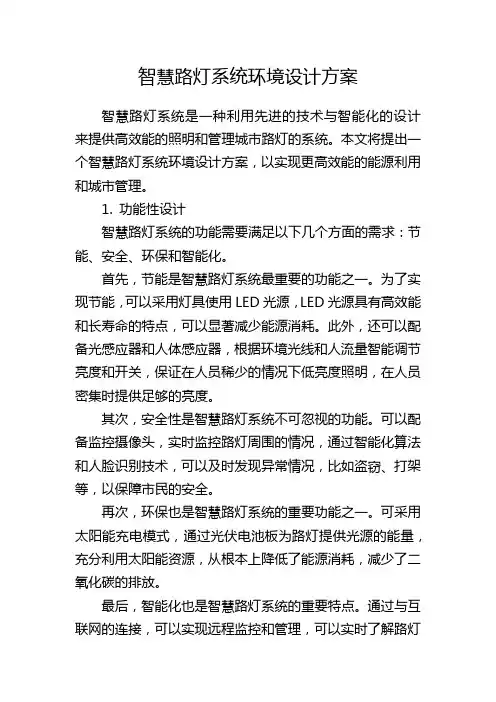 智慧路灯系统环境设计方案

智慧路灯系统是一种利用先进的技术与智能化的设计来提供高效能的照明和管理城市路灯的系统。本文将提出一个智慧路灯系统环境设计方案，以实现更高效能的能源利用和城市管理。

1. 功能性设计

智慧路灯系统的功能需要满足以下几个方面的需求：节能、安全、环保和智能化。

首先，节能是智慧路灯系统最重要的功能之一。为了实现节能，可以采用灯具使用 LED 光源，LED 光源具有高效能和长寿命的特点，可以显著减少能源消耗。此外，还可以配备光感应器和人体感应器，根据环境光线和人流量智能调节亮度和开关，保证在人员稀少的情况下低亮度照明，在人员密集时提供足够的亮度。

其次，安全性是智慧路灯系统不可忽视的功能。可以配备监控摄像头，实时监控路灯周围的情况，通过智能化算法和人脸识别技术，可以及时发现异常情况，比如盗窃、打架等，以保障市民的安全。

再次，环保也是智慧路灯系统的重要功能之一。可采用太阳能充电模式，通过光伏电池板为路灯提供光源的能量，充分利用太阳能资源，从根本上降低了能源消耗，减少了二氧化碳的排放。

最后，智能化也是智慧路灯系统的重要特点。通过与互联网的连接，可以实现远程监控和管理，可以实时了解路灯